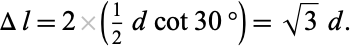 $\Delta l = 2 \times \left(\frac{1}{2} d \cot 30^\circ\right) = \sqrt{3}\, d.$